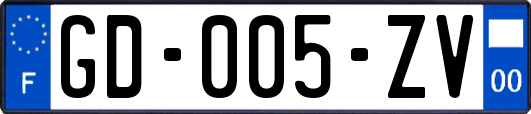 F
GD-005-ZV
00